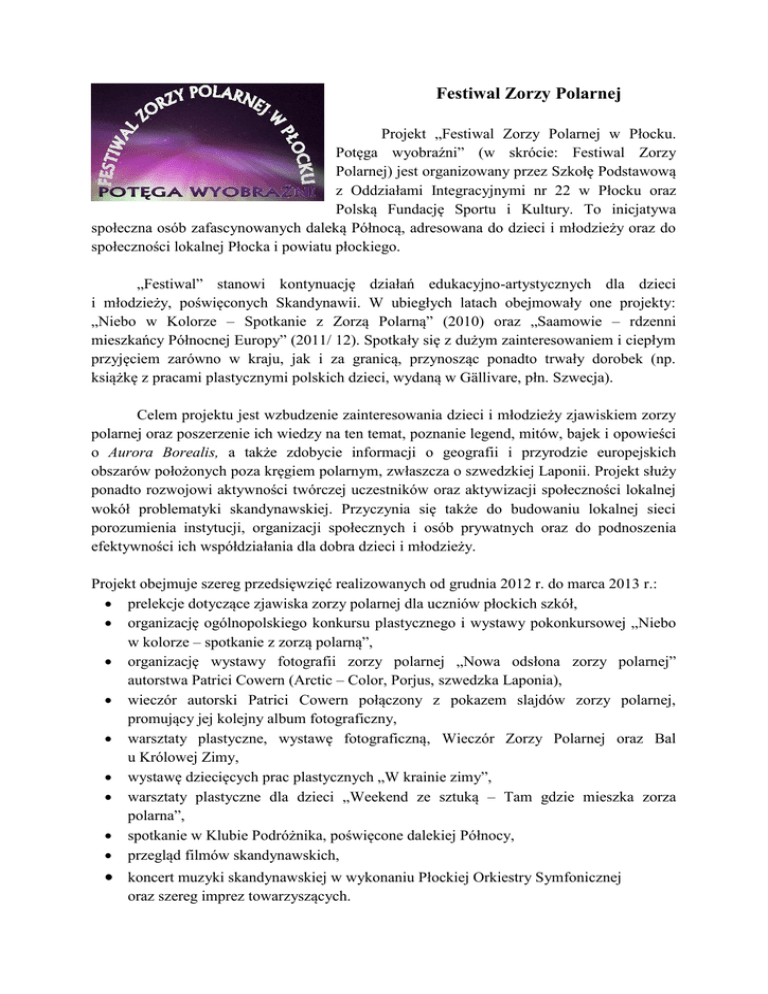 FESTIWAL ZORZY POLARNEJ W PŁOCKU
POTĘGA WYOBRAŹNI

Festiwal Zorzy Polarnej

Projekt „Festiwal Zorzy Polarnej w Płocku. Potęga wyobraźni" (w skrócie: Festiwal Zorzy Polarnej) jest organizowany przez Szkołę Podstawową z Oddziałami Integracyjnymi nr 22 w Płocku oraz Polską Fundację Sportu i Kultury. To inicjatywa społeczna osób zafascynowanych daleką Północą, adresowana do dzieci i młodzieży oraz do społeczności lokalnej Płocka i powiatu płockiego.

„Festiwal" stanowi kontynuację działań edukacyjno-artystycznych dla dzieci i młodzieży, poświęconych Skandynawii. W ubiegłych latach obejmowały one projekty: „Niebo w Kolorze – Spotkanie z Zorzą Polarną" (2010) oraz „Saamowie – rdzenni mieszkańcy Północnej Europy" (2011/ 12). Spotkały się z dużym zainteresowaniem i ciepłym przyjęciem zarówno w kraju, jak i za granicą, przynosząc ponadto trwały dorobek (np. książkę z pracami plastycznymi polskich dzieci, wydaną w Gällivare, płn. Szwecja).

Celem projektu jest wzbudzenie zainteresowania dzieci i młodzieży zjawiskiem zorzy polarnej oraz poszerzenie ich wiedzy na ten temat, poznanie legend, mitów, bajek i opowieści o Aurora Borealis, a także zdobycie informacji o geografii i przyrodzie europejskich obszarów położonych poza kręgiem polarnym, zwłaszcza o szwedzkiej Laponii. Projekt służy ponadto rozwojowi aktywności twórczej uczestników oraz aktywizacji społeczności lokalnej wokół problematyki skandynawskiej. Przyczynia się także do budowaniu lokalnej sieci porozumienia instytucji, organizacji społecznych i osób prywatnych oraz do podnoszenia efektywności ich współdziałania dla dobra dzieci i młodzieży.

Projekt obejmuje szereg przedsięwzięć realizowanych od grudnia 2012 r. do marca 2013 r.:
• prelekcje dotyczące zjawiska zorzy polarnej dla uczniów płockich szkół,
• organizację ogólnopolskiego konkursu plastycznego i wystawy pokonkursowej „Niebo w kolorze – spotkanie z zorzą polarną",
• organizację wystawy fotografii zorzy polarnej „Nowa odsłona zorzy polarnej" autorstwa Patrici Cowern (Arctic – Color, Porjus, szwedzka Laponia),
• wieczór autorski Patrici Cowern połączony z pokazem slajdów zorzy polarnej, promujący jej kolejny album fotograficzny,
• warsztaty plastyczne, wystawę fotograficzną, Wieczór Zorzy Polarnej oraz Bal u Królowej Zimy,
• wystawę dziecięcych prac plastycznych „W krainie zimy",
• warsztaty plastyczne dla dzieci „Weekend ze sztuką – Tam gdzie mieszka zorza polarna",
• spotkanie w Klubie Podróżnika, poświęcone dalekiej Północy,
• przegląd filmów skandynawskich,
• koncert muzyki skandynawskiej w wykonaniu Płockiej Orkiestry Symfonicznej oraz szereg imprez towarzyszących.